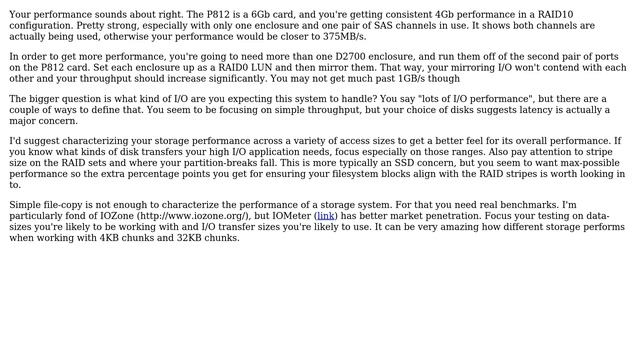 Your performance sounds about right. The P812 is a 6Gb card, and you're getting consistent 4Gb performance in a RAID10 configuration. Pretty strong, especially with only one enclosure and one pair of SAS channels in use. It shows both channels are actually being used, otherwise your performance would be closer to 375MB/s.

In order to get more performance, you're going to need more than one D2700 enclosure, and run them off of the second pair of ports on the P812 card. Set each enclosure up as a RAID0 LUN and then mirror them. That way, your mirroring I/O won't contend with each other and your throughput should increase significantly. You may not get much past 1GB/s though

The bigger question is what kind of I/O are you expecting this system to handle? You say "lots of I/O performance", but there are a couple of ways to define that. You seem to be focusing on simple throughput, but your choice of disks suggests latency is actually a major concern.

I'd suggest characterizing your storage performance across a variety of access sizes to get a better feel for its overall performance. If you know what kinds of disk transfers your high I/O application needs, focus especially on those ranges. Also pay attention to stripe size on the RAID sets and where your partition-breaks fall. This is more typically an SSD concern, but you seem to want max-possible performance so the extra percentage points you get for ensuring your filesystem blocks align with the RAID stripes is worth looking in to.

Simple file-copy is not enough to characterize the performance of a storage system. For that you need real benchmarks. I'm particularly fond of IOZone (http://www.iozone.org/), but IOMeter (link) has better market penetration. Focus your testing on data-sizes you're likely to be working with and I/O transfer sizes you're likely to use. It can be very amazing how different storage performs when working with 4KB chunks and 32KB chunks.